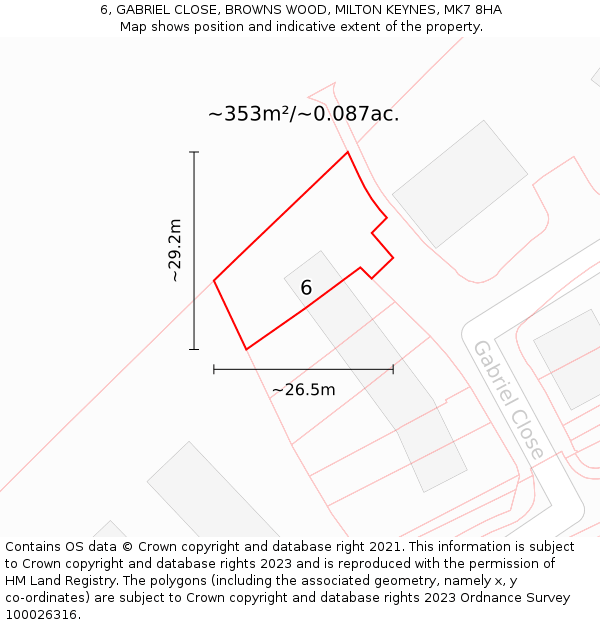 6, GABRIEL CLOSE, BROWNS WOOD, MILTON KEYNES, MK7 8HA
Map shows position and indicative extent of the property.

~353m²/~0.087ac.

~29.2m

6

~26.5m

Gabriel Close

Contains OS data © Crown copyright and database right 2021. This information is subject to Crown copyright and database rights 2023 and is reproduced with the permission of HM Land Registry. The polygons (including the associated geometry, namely x, y co-ordinates) are subject to Crown copyright and database rights 2023 Ordnance Survey 100026316.